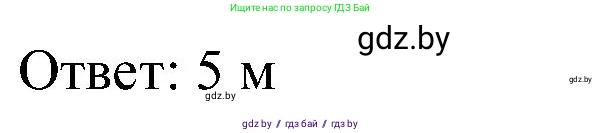 Ищите нас по запросу ГДЗ Бай

gdz.by

Ответ: 5 м

gdz.by

gdz.by

gdz by / гдз бай / гдз by